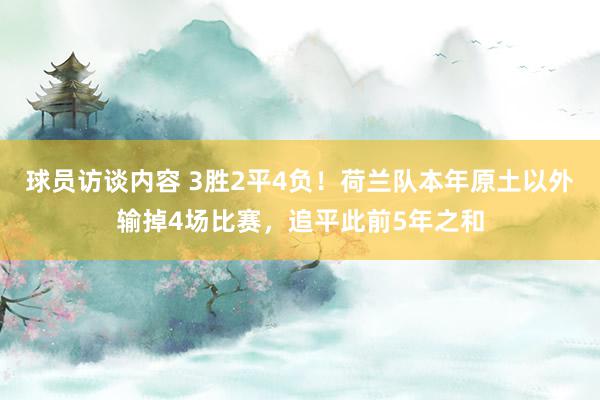 球员访谈内容 3胜2平4负！荷兰队本年原土以外输掉4场比赛，追平此前5年之和